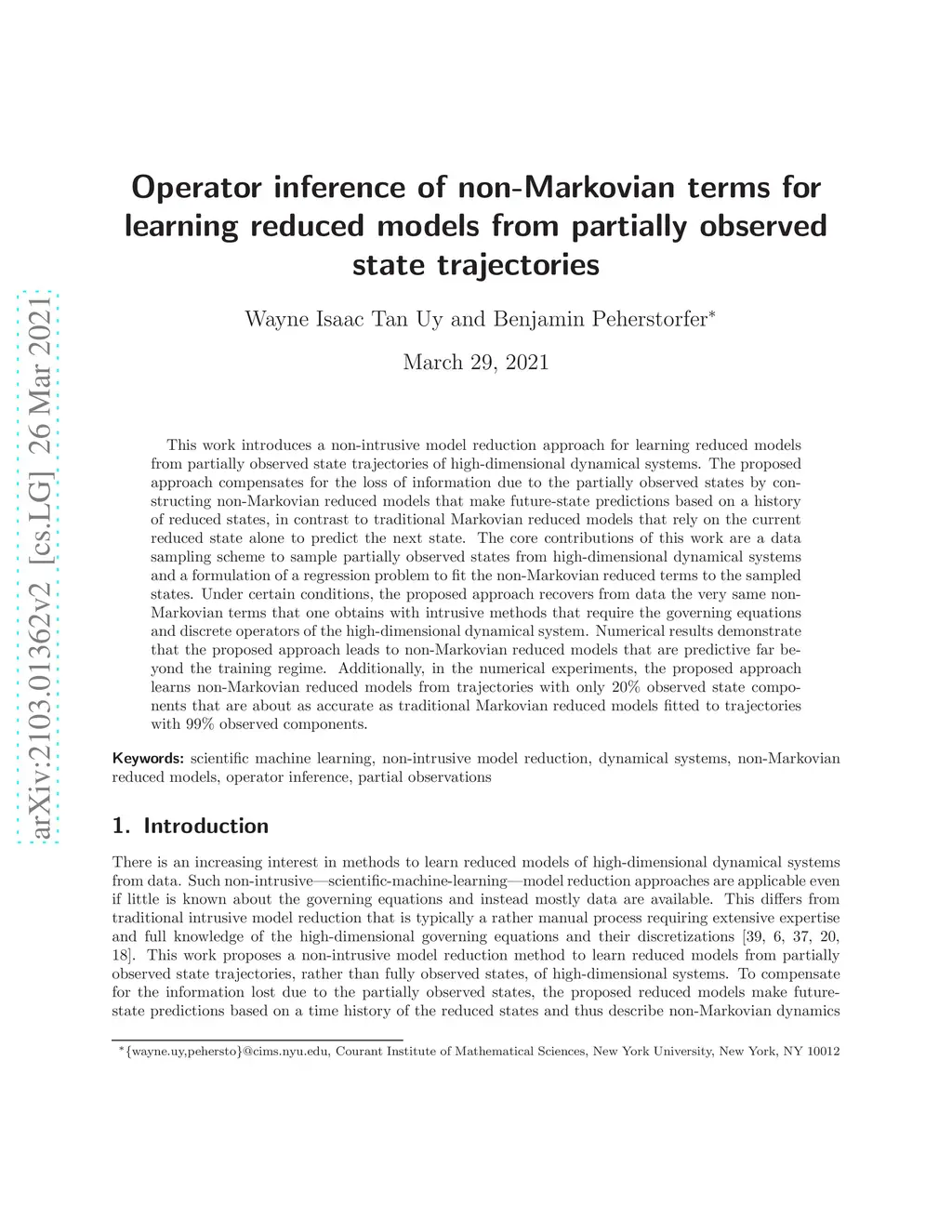 arXiv:2103.01362v2 [cs.LG] 26 Mar 2021

Operator inference of non-Markovian terms for learning reduced models from partially observed state trajectories

Wayne Isaac Tan Uy and Benjamin Peherstorfer*

March 29, 2021

This work introduces a non-intrusive model reduction approach for learning reduced models from partially observed state trajectories of high-dimensional dynamical systems. The proposed approach compensates for the loss of information due to the partially observed states by constructing non-Markovian reduced models that make future-state predictions based on a history of reduced states, in contrast to traditional Markovian reduced models that rely on the current reduced state alone to predict the next state. The core contributions of this work are a data sampling scheme to sample partially observed states from high-dimensional dynamical systems and a formulation of a regression problem to fit the non-Markovian reduced terms to the sampled states. Under certain conditions, the proposed approach recovers from data the very same non-Markovian terms that one obtains with intrusive methods that require the governing equations and discrete operators of the high-dimensional dynamical system. Numerical results demonstrate that the proposed approach leads to non-Markovian reduced models that are predictive far beyond the training regime. Additionally, in the numerical experiments, the proposed approach learns non-Markovian reduced models from trajectories with only 20% observed state components that are about as accurate as traditional Markovian reduced models fitted to trajectories with 99% observed components.

Keywords: scientific machine learning, non-intrusive model reduction, dynamical systems, non-Markovian reduced models, operator inference, partial observations

1. Introduction

There is an increasing interest in methods to learn reduced models of high-dimensional dynamical systems from data. Such non-intrusive—scientific-machine-learning—model reduction approaches are applicable even if little is known about the governing equations and instead mostly data are available. This differs from traditional intrusive model reduction that is typically a rather manual process requiring extensive expertise and full knowledge of the high-dimensional governing equations and their discretizations [39, 6, 37, 20, 18]. This work proposes a non-intrusive model reduction method to learn reduced models from partially observed state trajectories, rather than fully observed states, of high-dimensional systems. To compensate for the information lost due to the partially observed states, the proposed reduced models make future-state predictions based on a time history of the reduced states and thus describe non-Markovian dynamics

*{wayne.uy,pehersto}@cims.nyu.edu, Courant Institute of Mathematical Sciences, New York University, New York, NY 10012